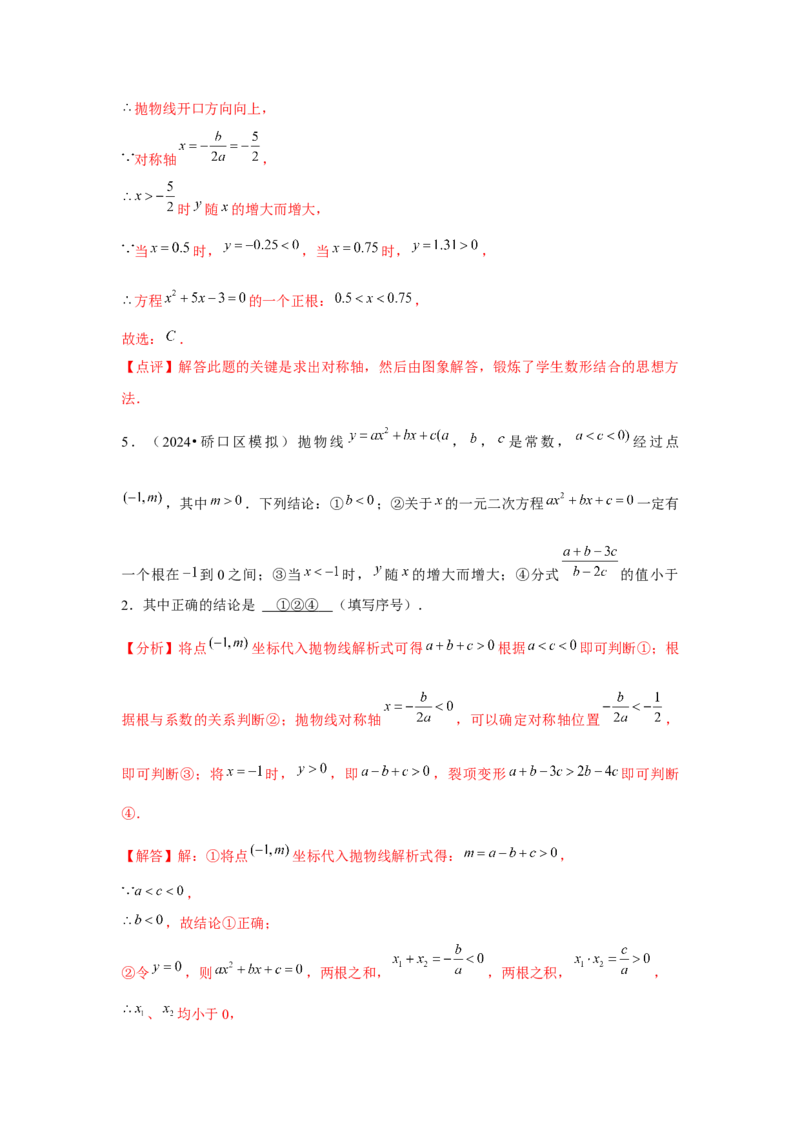 $\therefore$抛物线开口方向向上，

$\because$对称轴$x=-\frac{b}{2a}=-\frac{5}{2}$，

$\therefore x>-\frac{5}{2}$时$y$随$x$的增大而增大，

$\because$当$x=0.5$时，$y=-0.25<0$，当$x=0.75$时，$y=1.31>0$，

$\therefore$方程$x^2+5x-3=0$的一个正根：$0.5<x<0.75$，

故选：$C$．

【点评】解答此题的关键是求出对称轴，然后由图象解答，锻炼了学生数形结合的思想方法．

5．（2024•硚口区模拟）抛物线$y=ax^2+bx+c(a$，$b$，$c$是常数，$a<c<0)$经过点$(-1,m)$，其中$m>0$．下列结论：①$b<0$；②关于$x$的一元二次方程$ax^2+bx+c=0$一定有一个根在$-1$到0之间；③当$x<-1$时，$y$随$x$的增大而增大；④分式$\frac{a+b-3c}{b-2c}$的值小于2．其中正确的结论是 ①②④ （填写序号）．

【分析】将点$(-1,m)$坐标代入抛物线解析式可得$a+b+c>0$根据$a<c<0$即可判断①；根据根与系数的关系判断②；抛物线对称轴$x=-\frac{b}{2a}<0$，可以确定对称轴位置$-\frac{b}{2a}<-\frac{1}{2}$，即可判断③；将$x=-1$时，$y>0$，即$a-b+c>0$，裂项变形$a+b-3c>2b-4c$即可判断④．

【解答】解：①将点$(-1,m)$坐标代入抛物线解析式得：$m=a-b+c>0$，

$\because a<c<0$，

$\therefore b<0$，故结论①正确；

②令$y=0$，则$ax^2+bx+c=0$，两根之和，$x_1+x_2=-\frac{b}{a}<0$，两根之积，$x_1\cdot x_2=\frac{c}{a}>0$，

$\therefore x_1$、$x_2$均小于0，